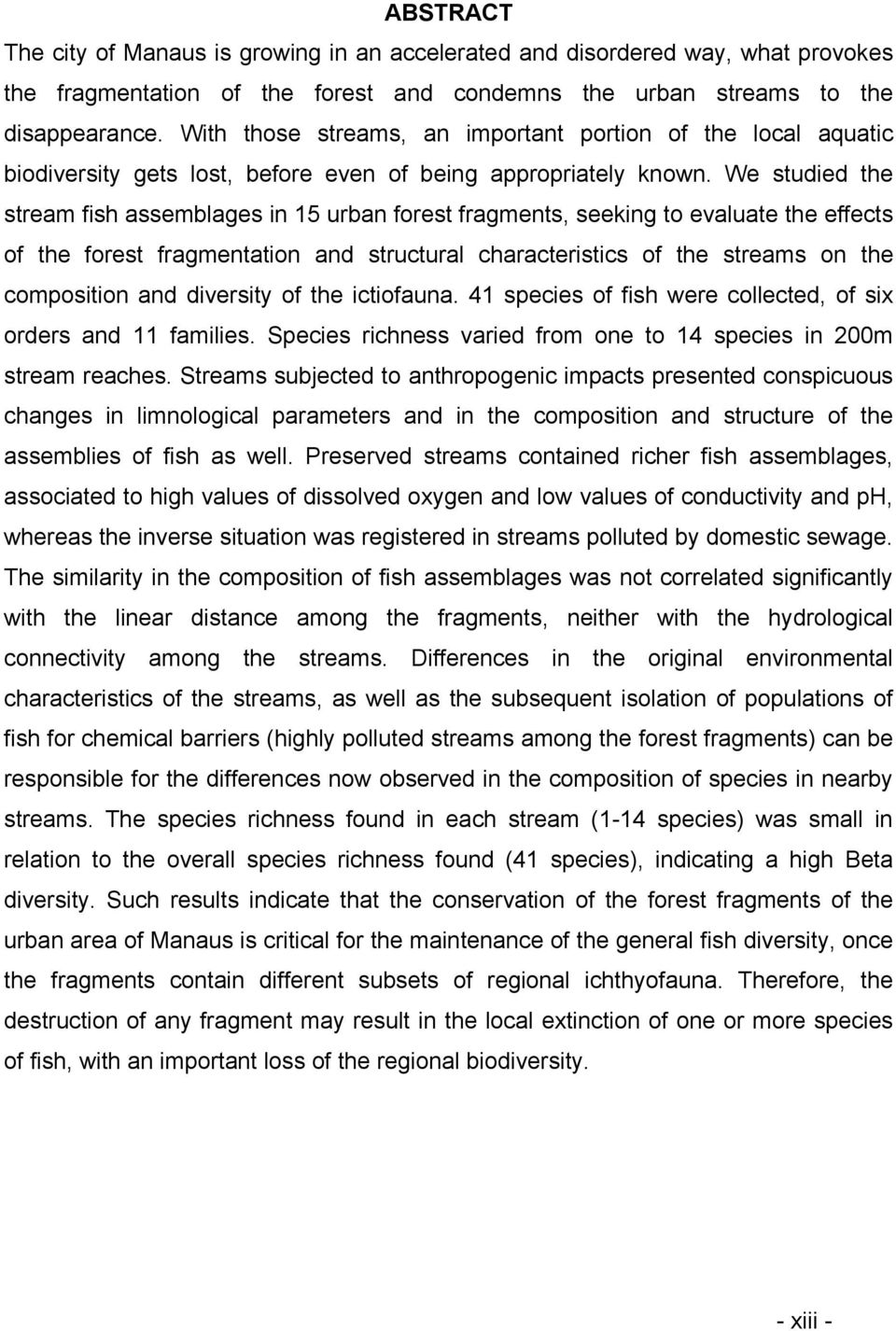 ABSTRACT

The city of Manaus is growing in an accelerated and disordered way, what provokes the fragmentation of the forest and condemns the urban streams to the disappearance. With those streams, an important portion of the local aquatic biodiversity gets lost, before even of being appropriately known. We studied the stream fish assemblages in 15 urban forest fragments, seeking to evaluate the effects of the forest fragmentation and structural characteristics of the streams on the composition and diversity of the ictiofauna. 41 species of fish were collected, of six orders and 11 families. Species richness varied from one to 14 species in 200m stream reaches. Streams subjected to anthropogenic impacts presented conspicuous changes in limnological parameters and in the composition and structure of the assemblies of fish as well. Preserved streams contained richer fish assemblages, associated to high values of dissolved oxygen and low values of conductivity and pH, whereas the inverse situation was registered in streams polluted by domestic sewage. The similarity in the composition of fish assemblages was not correlated significantly with the linear distance among the fragments, neither with the hydrological connectivity among the streams. Differences in the original environmental characteristics of the streams, as well as the subsequent isolation of populations of fish for chemical barriers (highly polluted streams among the forest fragments) can be responsible for the differences now observed in the composition of species in nearby streams. The species richness found in each stream (1-14 species) was small in relation to the overall species richness found (41 species), indicating a high Beta diversity. Such results indicate that the conservation of the forest fragments of the urban area of Manaus is critical for the maintenance of the general fish diversity, once the fragments contain different subsets of regional ichthyofauna. Therefore, the destruction of any fragment may result in the local extinction of one or more species of fish, with an important loss of the regional biodiversity.

- xiii -